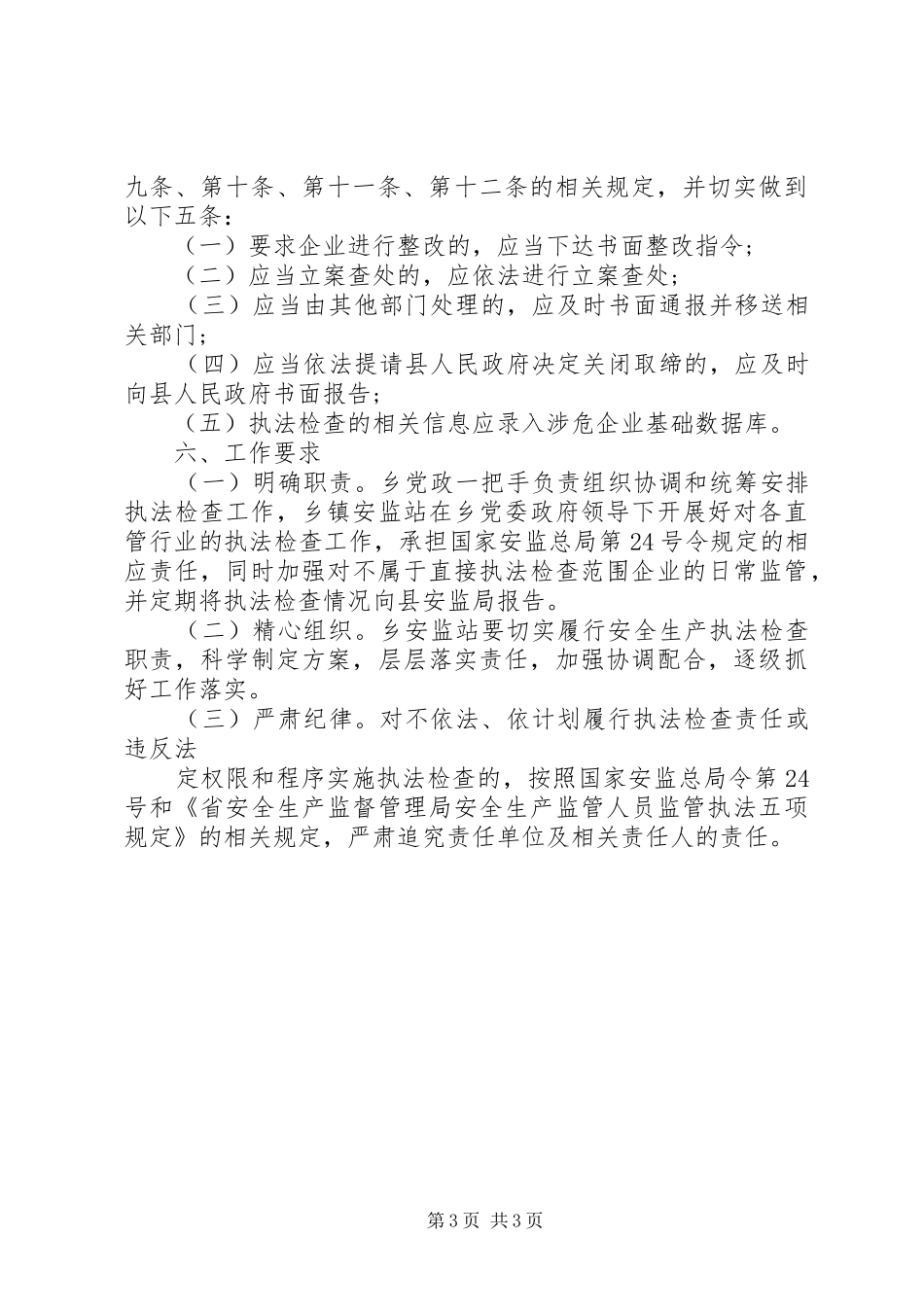 九条、第十条、第十一条、第十二条的相关规定，并切实做到以下五条：

（一）要求企业进行整改的，应当下达书面整改指令；

（二）应当立案查处的，应依法进行立案查处；

（三）应当由其他部门处理的，应及时书面通报并移送相关部门；

（四）应当依法提请县人民政府决定关闭取缔的，应及时向县人民政府书面报告；

（五）执法检查的相关信息应录入涉危企业基础数据库。

六、工作要求

（一）明确职责。乡党政一把手负责组织协调和统筹安排执法检查工作，乡镇安监站在乡党委政府领导下开展好对各直管行业的执法检查工作，承担国家安监总局第24号令规定的相应责任，同时加强对不属于直接执法检查范围企业的日常监管，并定期将执法检查情况向县安监局报告。

（二）精心组织。乡安监站要切实履行安全生产执法检查职责，科学制定方案，层层落实责任，加强协调配合，逐级抓好工作落实。

（三）严肃纪律。对不依法、依计划履行执法检查责任或违反法

定权限和程序实施执法检查的，按照国家安监总局令第24号和《省安全生产监督管理局安全生产监管人员监管执法五项规定》的相关规定，严肃追究责任单位及相关责任人的责任。

第3页 共3页